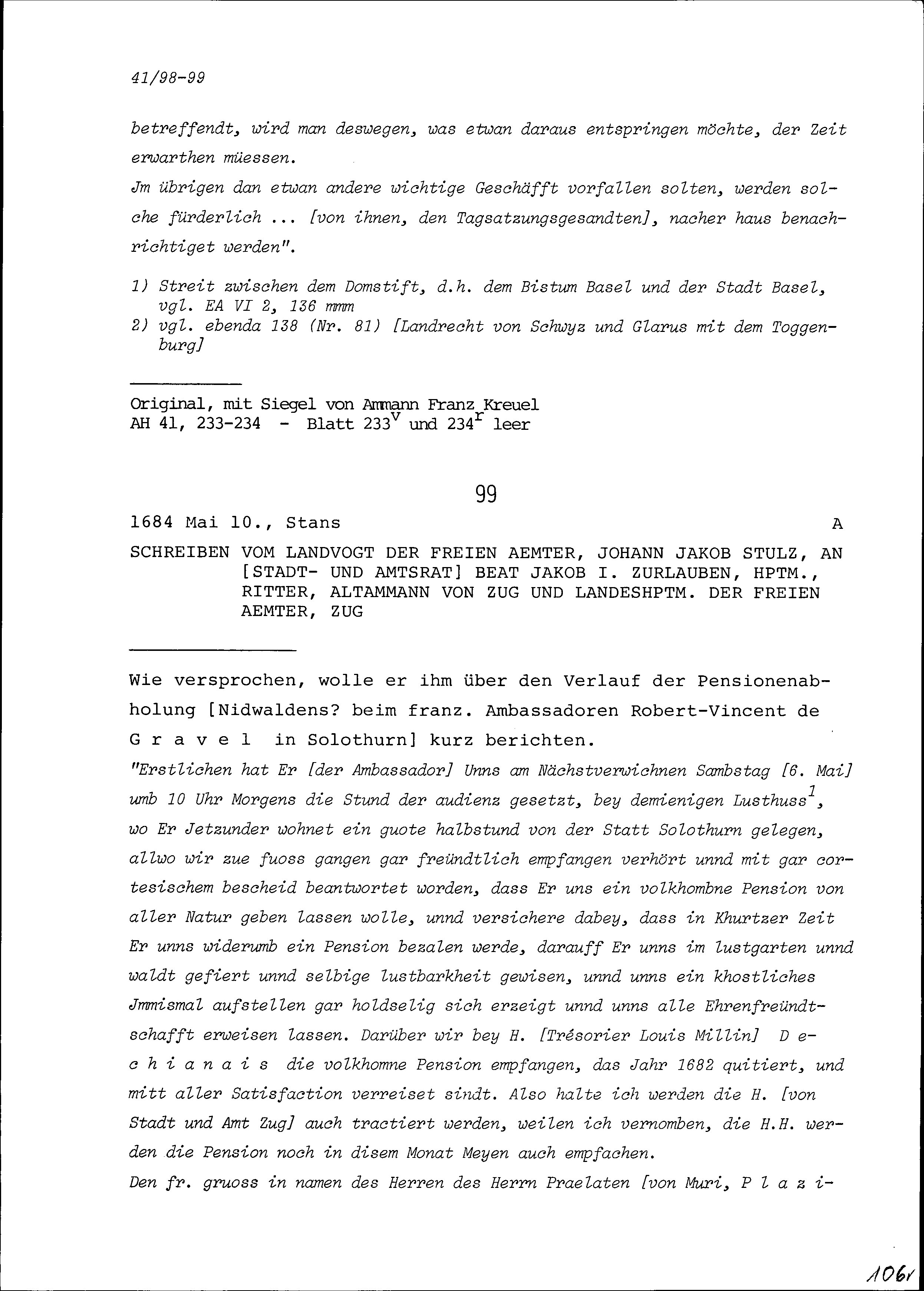 41/98-99

betreffendt, wird man deswegen, was etwan daraus entspringen möchte, der Zeit erwarthen müessen.

Jm übrigen dan etwan andere wichtige Geschäfft vorfallen solten, werden solche fürderlich ... [von ihnen, den Tagsatzungsgesandten], nacher haus benachrichtiget werden".

1) Streit zwischen dem Domstift, d.h. dem Bistum Basel und der Stadt Basel, vgl. EA VI 2, 136 mmm
2) vgl. ebenda 138 (Nr. 81) [Landrecht von Schwyz und Glarus mit dem Toggenburg]

Original, mit Siegel von Ammann Franz Kreuel
AH 41, 233-234 - Blatt $233^v$ und $234^r$ leer

99

1684 Mai 10., Stans A

SCHREIBEN VOM LANDVOGT DER FREIEN AEMTER, JOHANN JAKOB STULZ, AN [STADT- UND AMTSRAT] BEAT JAKOB I. ZURLAUBEN, HPTM., RITTER, ALTAMMANN VON ZUG UND LANDESHPTM. DER FREIEN AEMTER, ZUG

Wie versprochen, wolle er ihm über den Verlauf der Pensionenabholung [Nidwaldens? beim franz. Ambassadoren Robert-Vincent de G r a v e l in Solothurn] kurz berichten.

"Erstlichen hat Er [der Ambassador] Unns am Nächstverwichnen Sambstag [6. Mai] umb 10 Uhr Morgens die Stund der audienz gesetzt, bey demienigen Lusthuss$^1$, wo Er Jetzunder wohnet ein guote halbstund von der Statt Solothurn gelegen, allwo wir zue fuoss gangen gar freündtlich empfangen verhört unnd mit gar cortesischem bescheid beantwortet worden, dass Er uns ein volkhombne Pension von aller Natur geben lassen wolle, unnd versichere dabey, dass in Khurtzer Zeit Er unns widerumb ein Pension bezalen werde, darauff Er unns im lustgarten unnd waldt gefiert unnd selbige lustbarkheit gewisen, unnd unns ein khostliches Jmmismal aufstellen gar holdselig sich erzeigt unnd unns alle Ehrenfreündtschafft erweisen lassen. Darüber wir bey H. [Trésorier Louis Millin] D e c h i a n a i s die volkhomne Pension empfangen, das Jahr 1682 quitiert, und mitt aller Satisfaction verreiset sindt. Also halte ich werden die H. [von Stadt und Amt Zug] auch tractiert werden, weilen ich vernomben, die H.H. werden die Pension noch in disem Monat Meyen auch empfachen.

Den fr. gruoss in namen des Herren des Herrn Praelaten [von Muri, P l a z i-

1061